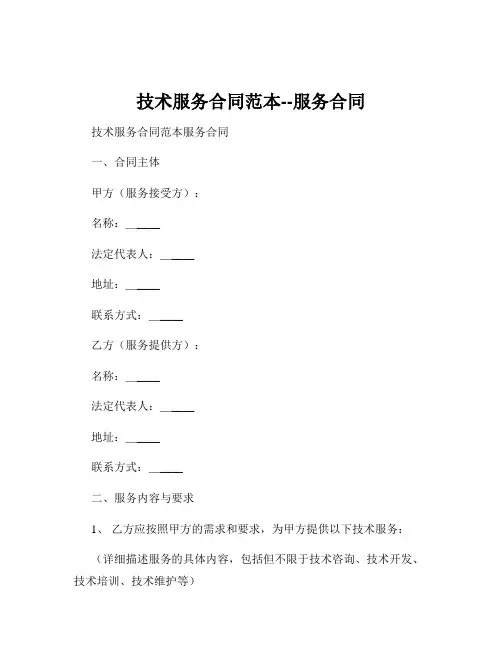 技术服务合同范本--服务合同

技术服务合同范本服务合同

一、合同主体

甲方（服务接受方）：

名称：______

法定代表人：______

地址：______

联系方式：______

乙方（服务提供方）：

名称：______

法定代表人：______

地址：______

联系方式：______

二、服务内容与要求

1、 乙方应按照甲方的需求和要求，为甲方提供以下技术服务：

（详细描述服务的具体内容，包括但不限于技术咨询、技术开发、技术培训、技术维护等）